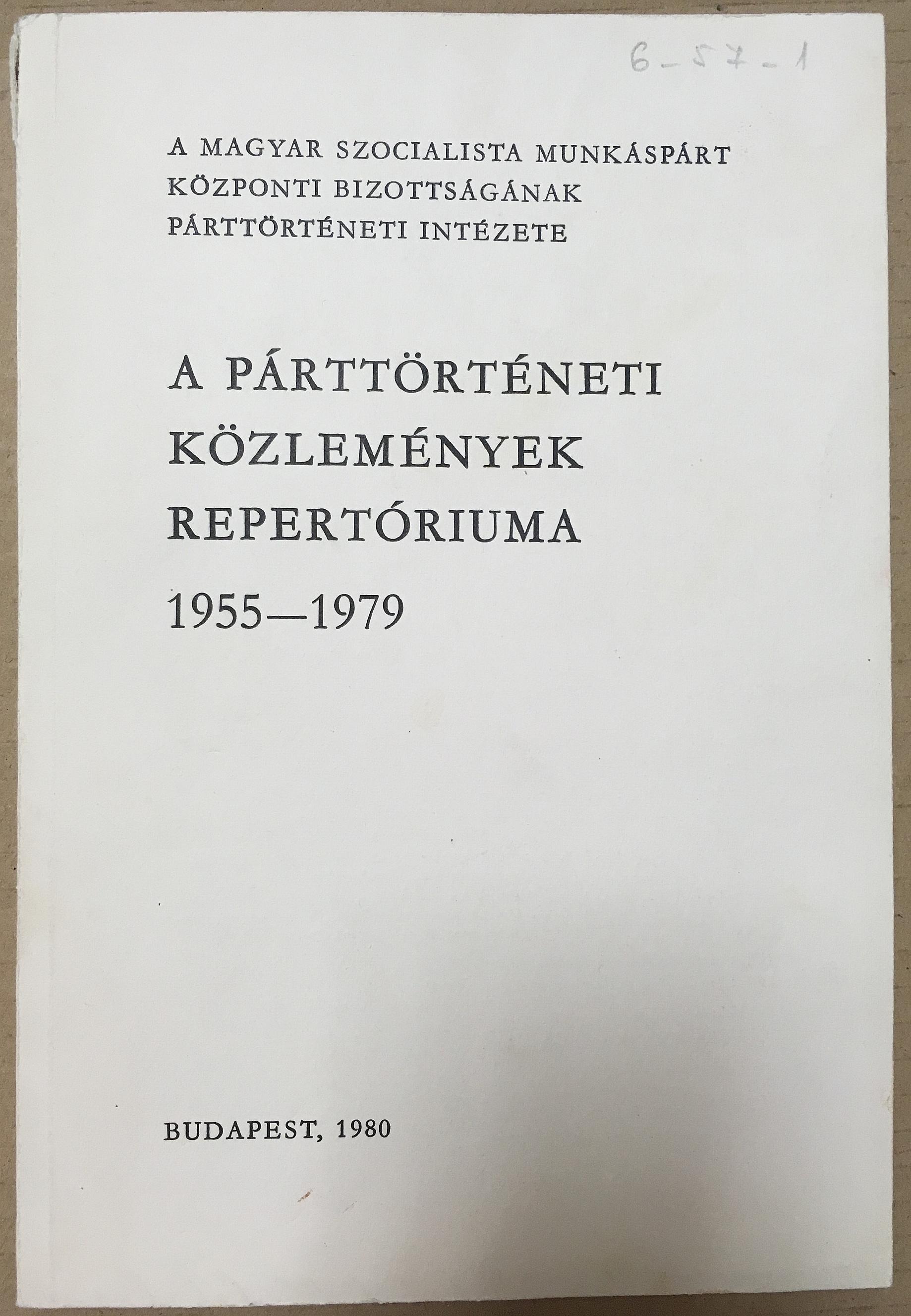 6-57-1

A MAGYAR SZOCIALISTA MUNKÁSPÁRT
KÖZPONTI BIZOTTSÁGÁNAK
PÁRTTÖRTÉNETI INTÉZETE

A PÁRTTÖRTÉNETI
KÖZLEMÉNYEK
REPERTÓRIUMA
1955—1979

BUDAPEST, 1980